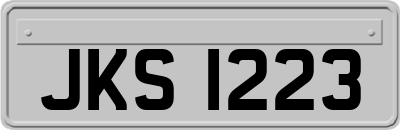 JKS 1223